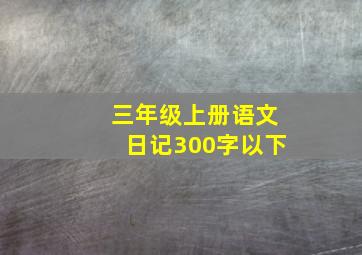 三年级上册语文
日记300字以下